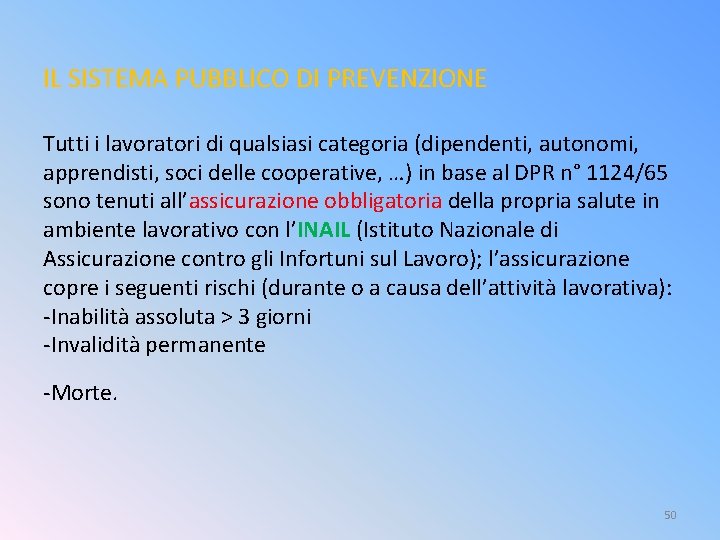 IL SISTEMA PUBBLICO DI PREVENZIONE

Tutti i lavoratori di qualsiasi categoria (dipendenti, autonomi, apprendisti, soci delle cooperative, …) in base al DPR n° 1124/65 sono tenuti all’assicurazione obbligatoria della propria salute in ambiente lavorativo con l’INAIL (Istituto Nazionale di Assicurazione contro gli Infortuni sul Lavoro); l’assicurazione copre i seguenti rischi (durante o a causa dell’attività lavorativa):
-Inabilità assoluta > 3 giorni
-Invalidità permanente

-Morte.

50